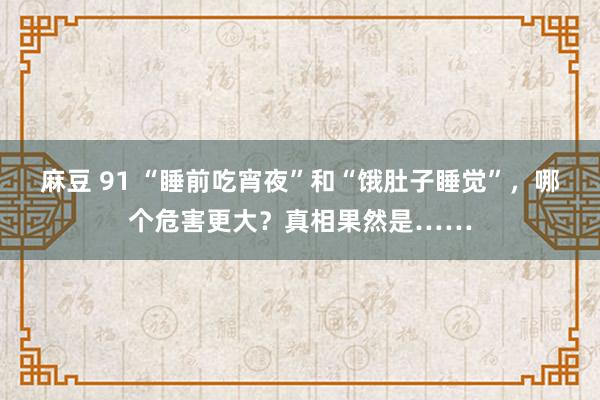 麻豆 91 “睡前吃宵夜”和“饿肚子睡觉”，哪个危害更大？真相果然是……